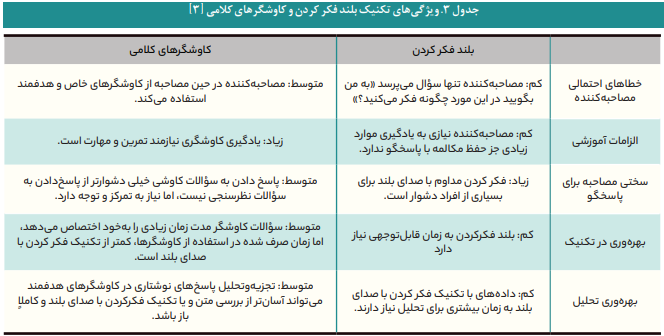 جدول ۳. ویژگی‌های تکنیک بلند فکر کردن و کاوشگرهای کلامی [۳]

| | بلند فکر کردن | کاوشگرهای کلامی |
|---|---|---|
| خطاهای احتمالی مصاحبه‌کننده | کم: مصاحبه‌کننده تنها سؤال می‌پرسد «به من بگویید در این مورد چگونه فکر می‌کنید؟» | متوسط: مصاحبه‌کننده در حین مصاحبه از کاوشگرهای خاص و هدفمند استفاده می‌کند. |
| الزامات آموزشی | کم: مصاحبه‌کننده نیازی به یادگیری موارد زیادی جز حفظ مکالمه با پاسخگو ندارد. | زیاد: یادگیری کاوشگری نیازمند تمرین و مهارت است. |
| سختی مصاحبه برای پاسخگو | زیاد: فکر کردن مداوم با صدای بلند برای بسیاری از افراد دشوار است. | متوسط: پاسخ دادن به سؤالات کاوشی خیلی دشوارتر از پاسخ‌دادن به سؤالات نظرسنجی نیست، اما نیاز به تمرکز و توجه دارد. |
| بهره‌وری در تکنیک | کم: بلند فکرکردن به زمان قابل‌توجهی نیاز دارد | متوسط: سؤالات کاوشگر مدت زمان زیادی را به‌خود اختصاص می‌دهد، اما زمان صرف شده در استفاده از کاوشگرها، کمتر از تکنیک فکر کردن با صدای بلند است. |
| بهره‌وری تحلیل | کم: داده‌های با تکنیک فکر کردن با صدای بلند به زمان بیشتری برای تحلیل نیاز دارند. | متوسط: تجزیه‌وتحلیل پاسخ‌های نوشتاری در کاوشگرهای هدفمند می‌تواند آسان‌تر از بررسی متن و یا تکنیک فکرکردن با صدای بلند و کاملاً باز باشد. |